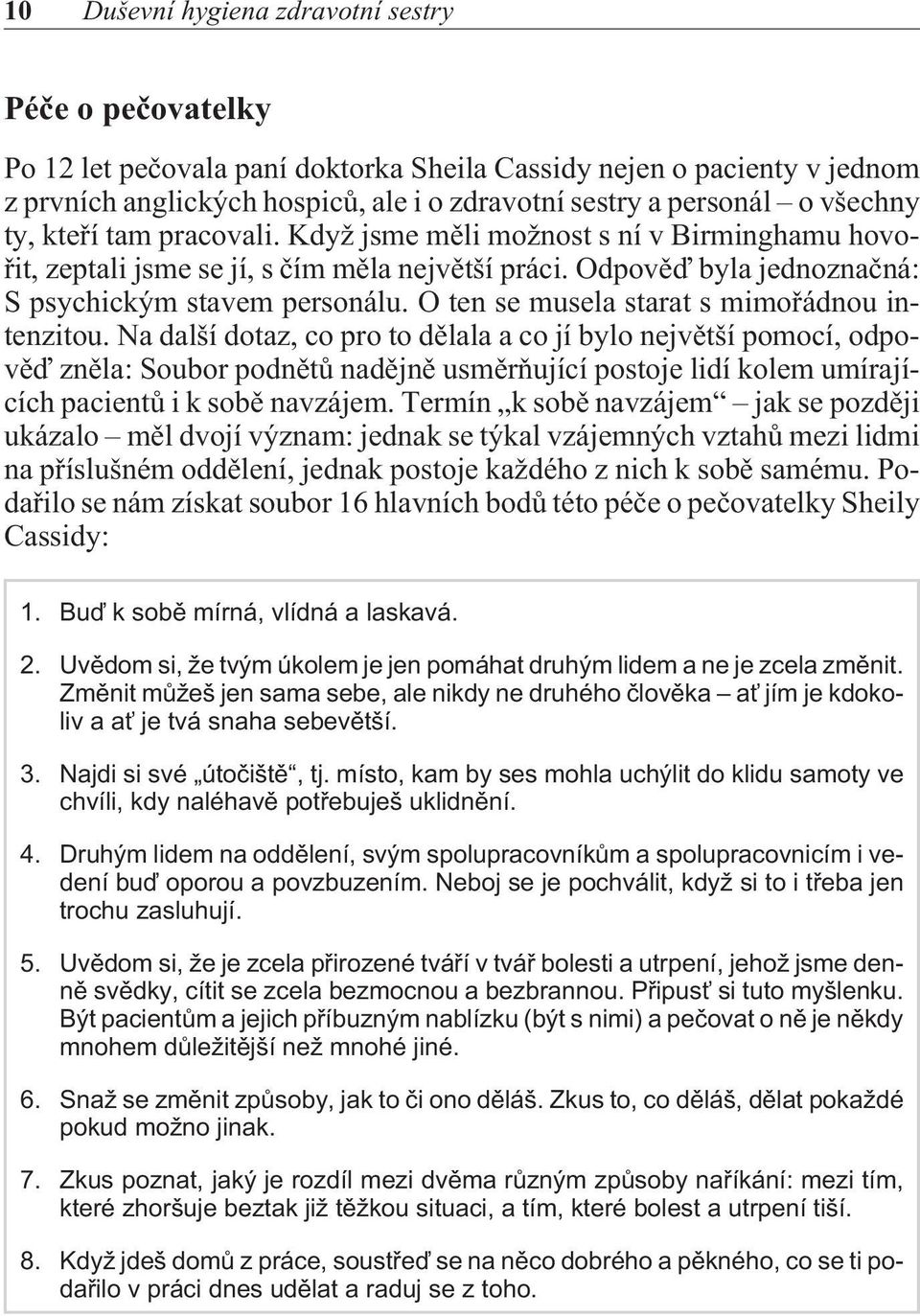 10 Duševní hygiena zdravotní sestry

Péče o pečovatelky

Po 12 let pečovala paní doktorka Sheila Cassidy nejen o pacienty v jednom z prvních anglických hospiců, ale i o zdravotní sestry a personál – o všechny ty, kteří tam pracovali. Když jsme měli možnost s ní v Birminghamu hovořit, zeptali jsme se jí, s čím měla největší práci. Odpověď byla jednoznačná: S psychickým stavem personálu. O ten se musela starat s mimořádnou intenzitou. Na další dotaz, co pro to dělala a co jí bylo největší pomocí, odpověď zněla: Soubor podnětů nadějně usměrňující postoje lidí kolem umírajících pacientů i k sobě navzájem. Termín „k sobě navzájem“ – jak se později ukázalo – měl dvojí význam: jednak se týkal vzájemných vztahů mezi lidmi na příslušném oddělení, jednak postoje každého z nich k sobě samému. Podařilo se nám získat soubor 16 hlavních bodů této péče o pečovatelky Sheily Cassidy:

1. Buď k sobě mírná, vlídná a laskavá.

2. Uvědom si, že tvým úkolem je jen pomáhat druhým lidem a ne je zcela změnit. Změnit můžeš jen sama sebe, ale nikdy ne druhého člověka – ať jím je kdokoliv a ať je tvá snaha sebevětší.

3. Najdi si své „útočiště“, tj. místo, kam by ses mohla uchýlit do klidu samoty ve chvíli, kdy naléhavě potřebuješ uklidnění.

4. Druhým lidem na oddělení, svým spolupracovníkům a spolupracovnicím i vedení buď oporou a povzbuzením. Neboj se je pochválit, když si to i třeba jen trochu zasluhují.

5. Uvědom si, že je zcela přirozené tváří v tvář bolesti a utrpení, jehož jsme denně svědky, cítit se zcela bezmocnou a bezbrannou. Připusť si tuto myšlenku. Být pacientům a jejich příbuzným nablízku (být s nimi) a pečovat o ně je někdy mnohem důležitější než mnohé jiné.

6. Snaž se změnit způsoby, jak to či ono děláš. Zkus to, co děláš, dělat pokaždé pokud možno jinak.

7. Zkus poznat, jaký je rozdíl mezi dvěma různým způsoby naříkání: mezi tím, které zhoršuje beztak již těžkou situaci, a tím, které bolest a utrpení tiší.

8. Když jdeš domů z práce, soustřeď se na něco dobrého a pěkného, co se ti podařilo v práci dnes udělat a raduj se z toho.